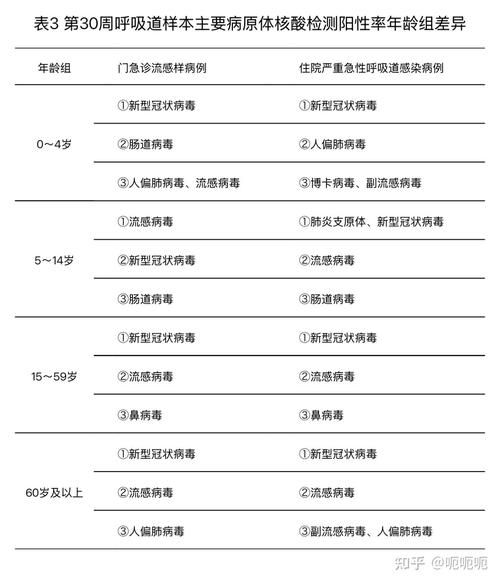 表3 第30周呼吸道样本主要病原体核酸检测阳性率年龄组差异

| 年龄组 | 门急诊流感样病例 | 住院严重急性呼吸道感染病例 |
|---|---|---|
| 0～4岁 | ①新型冠状病毒 | ①新型冠状病毒 |
| | ②肠道病毒 | ②人偏肺病毒 |
| | ③人偏肺病毒、流感病毒 | ③博卡病毒、副流感病毒 |
| 5～14岁 | ①流感病毒 | ①肺炎支原体、新型冠状病毒 |
| | ②新型冠状病毒 | ②流感病毒 |
| | ③肠道病毒 | ③肠道病毒 |
| 15～59岁 | ①新型冠状病毒 | ①新型冠状病毒 |
| | ②流感病毒 | ②流感病毒 |
| | ③鼻病毒 | ③鼻病毒 |
| 60岁及以上 | ①新型冠状病毒 | ①新型冠状病毒 |
| | ②流感病毒 | ②流感病毒 |
| | ③人偏肺病毒 | ③副流感病毒、人偏肺病毒 |

知乎 @呃呃呃